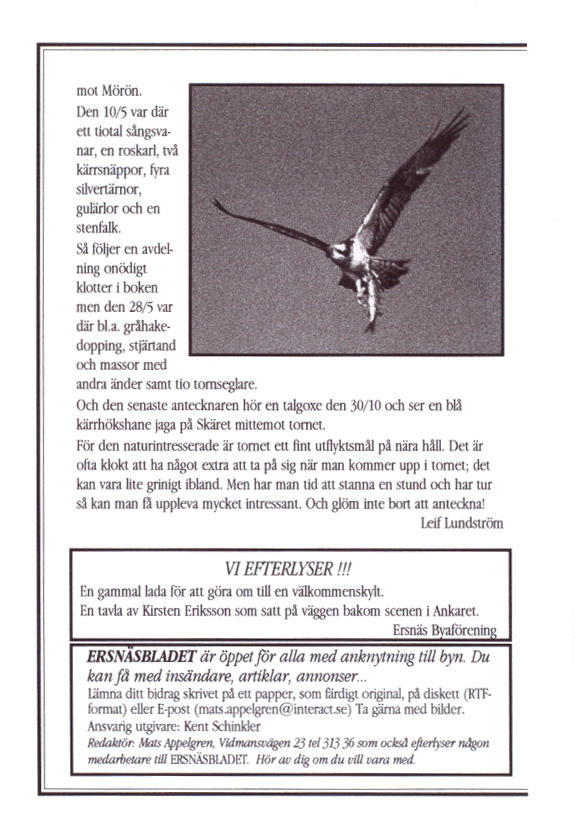 mot Mörön.
Den 10/5 var där ett tiotal sångsvanar, en roskarl, två kärrsnäppor, fyra silvertärnor, gulärlor och en stenfalk.
Så följer en avdelning onödigt klotter i boken men den 28/5 var där bl.a. gråhakedopping, stjärtand och massor med andra änder samt tio tornseglare.
Och den senaste antecknaren hör en talgoxe den 30/10 och ser en blå kärrhökshane jaga på Skäret mittemot tornet.
För den naturintresserade är tornet ett fint utflyktsmål på nära håll. Det är ofta klokt att ha något extra att ta på sig när man kommer upp i tornet; det kan vara lite grinigt ibland. Men har man tid att stanna en stund och har tur så kan man få uppleva mycket intressant. Och glöm inte bort att anteckna!
Leif Lundström

VI EFTERLYSER !!!
En gammal lada för att göra om till en välkommenskylt.
En tavla av Kirsten Eriksson som satt på väggen bakom scenen i Ankaret.
Ersnäs Byaförening

ERSNÄSBLADET är öppet för alla med anknytning till byn. Du kan få med insändare, artiklar, annonser...
Lämna ditt bidrag skrivet på ett papper, som färdigt original, på diskett (RTF-format) eller E-post (mats.appelgren@interact.se) Ta gärna med bilder.
Ansvarig utgivare: Kent Schinkler
Redaktör: Mats Appelgren, Vidmansvägen 23 tel 313 36 som också efterlyser någon medarbetare till ERSNÄSBLADET. Hör av dig om du vill vara med.